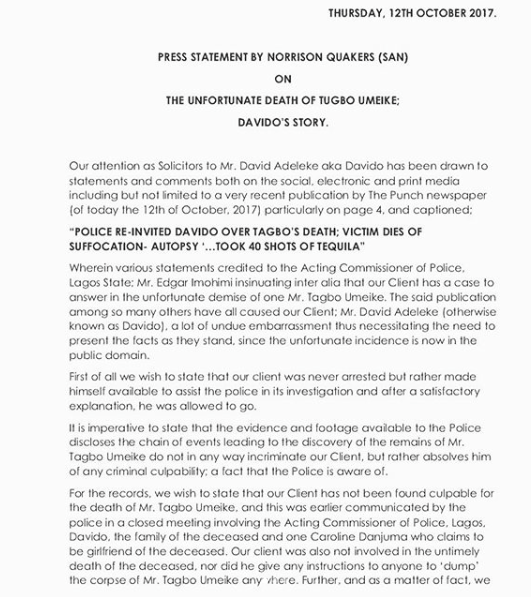 THURSDAY, 12TH OCTOBER 2017.

PRESS STATEMENT BY NORRISON QUAKERS (SAN)

ON

THE UNFORTUNATE DEATH OF TUGBO UMEIKE;

DAVIDO'S STORY.

Our attention as Solicitors to Mr. David Adeleke aka Davido has been drawn to statements and comments both on the social, electronic and print media including but not limited to a very recent publication by The Punch newspaper (of today the 12th of October, 2017) particularly on page 4, and captioned;

"POLICE RE-INVITED DAVIDO OVER TAGBO'S DEATH; VICTIM DIES OF SUFFOCATION- AUTOPSY '...TOOK 40 SHOTS OF TEQUILA"

Wherein various statements credited to the Acting Commissioner of Police, Lagos State; Mr. Edgar Imohimi insinuating inter alia that our Client has a case to answer in the unfortunate demise of one Mr. Tagbo Umeike. The said publication among so many others have all caused our Client; Mr. David Adeleke (otherwise known as Davido), a lot of undue embarrassment thus necessitating the need to present the facts as they stand, since the unfortunate incidence is now in the public domain.

First of all we wish to state that our client was never arrested but rather made himself available to assist the police in its investigation and after a satisfactory explanation, he was allowed to go.

It is imperative to state that the evidence and footage available to the Police discloses the chain of events leading to the discovery of the remains of Mr. Tagbo Umeike do not in any way incriminate our Client, but rather absolves him of any criminal culpability; a fact that the Police is aware of.

For the records, we wish to state that our Client has not been found culpable for the death of Mr. Tagbo Umeike, and this was earlier communicated by the police in a closed meeting involving the Acting Commissioner of Police, Lagos, Davido, the family of the deceased and one Caroline Danjuma who claims to be girlfriend of the deceased. Our client was also not involved in the untimely death of the deceased, nor did he give any instructions to anyone to 'dump' the corpse of Mr. Tagbo Umeike anywhere. Further, and as a matter of fact, we